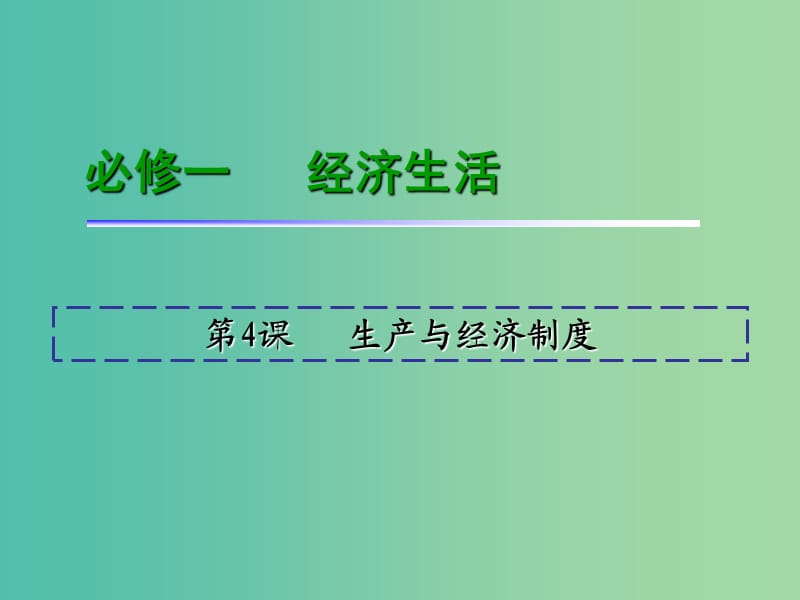 必修一　　经济生活

第4课　　生产与经济制度